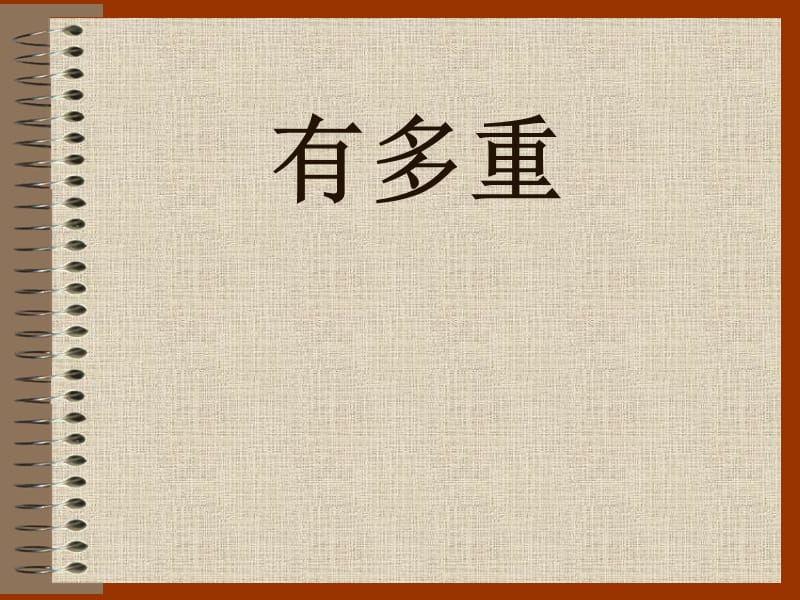 有多重